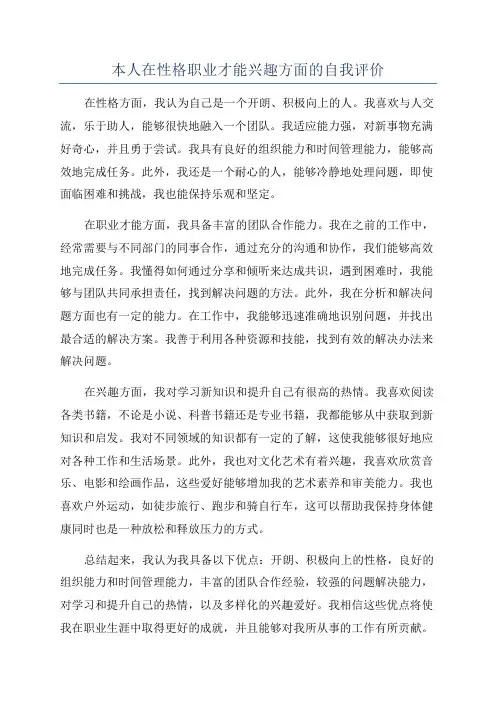 本人在性格职业才能兴趣方面的自我评价

在性格方面，我认为自己是一个开朗、积极向上的人。我喜欢与人交流，乐于助人，能够很快地融入一个团队。我适应能力强，对新事物充满好奇心，并且勇于尝试。我具有良好的组织能力和时间管理能力，能够高效地完成任务。此外，我还是一个耐心的人，能够冷静地处理问题，即使面临困难和挑战，我也能保持乐观和坚定。

在职业才能方面，我具备丰富的团队合作能力。我在之前的工作中，经常需要与不同部门的同事合作，通过充分的沟通和协作，我们能够高效地完成任务。我懂得如何通过分享和倾听来达成共识，遇到困难时，我能够与团队共同承担责任，找到解决问题的方法。此外，我在分析和解决问题方面也有一定的能力。在工作中，我能够迅速准确地识别问题，并找出最合适的解决方案。我善于利用各种资源和技能，找到有效的解决办法来解决问题。

在兴趣方面，我对学习新知识和提升自己有很高的热情。我喜欢阅读各类书籍，不论是小说、科普书籍还是专业书籍，我都能够从中获取到新知识和启发。我对不同领域的知识都有一定的了解，这使我能够很好地应对各种工作和生活场景。此外，我也对文化艺术有着兴趣，我喜欢欣赏音乐、电影和绘画作品，这些爱好能够增加我的艺术素养和审美能力。我也喜欢户外运动，如徒步旅行、跑步和骑自行车，这可以帮助我保持身体健康同时也是一种放松和释放压力的方式。

总结起来，我认为我具备以下优点：开朗、积极向上的性格，良好的组织能力和时间管理能力，丰富的团队合作经验，较强的问题解决能力，对学习和提升自己的热情，以及多样化的兴趣爱好。我相信这些优点将使我在职业生涯中取得更好的成就，并且能够对我所从事的工作有所贡献。